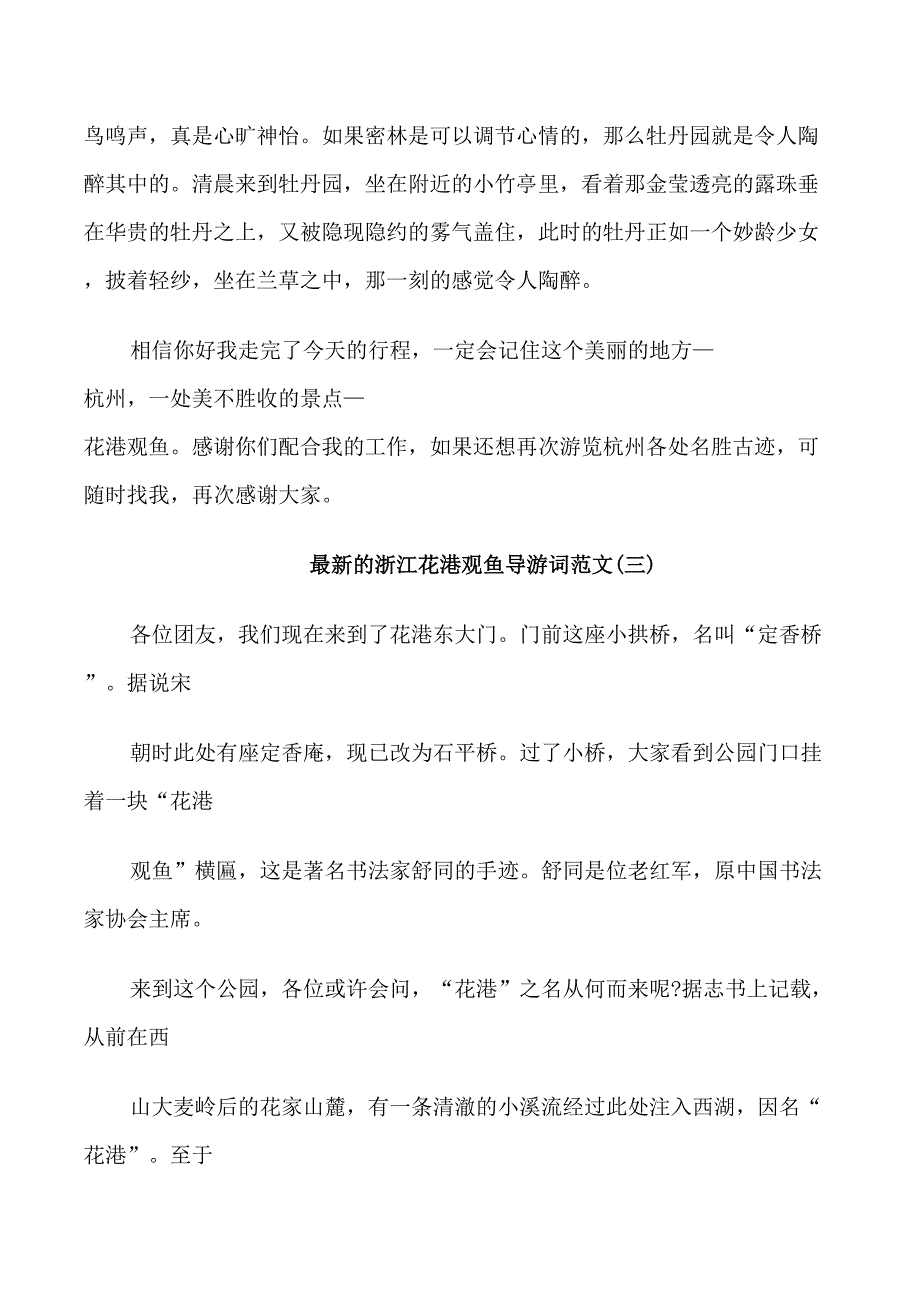 鸟鸣声，真是心旷神怡。如果密林是可以调节心情的，那么牡丹园就是令人陶醉其中的。清晨来到牡丹园，坐在附近的小竹亭里，看着那金莹透亮的露珠垂在华贵的牡丹之上，又被隐现隐约的雾气盖住，此时的牡丹正如一个妙龄少女，披着轻纱，坐在兰草之中，那一刻的感觉令人陶醉。

相信你好我走完了今天的行程，一定会记住这个美丽的地方—杭州，一处美不胜收的景点—花港观鱼。感谢你们配合我的工作，如果还想再次游览杭州各处名胜古迹，可随时找我，再次感谢大家。

最新的浙江花港观鱼导游词范文(三)

各位团友，我们现在来到了花港东大门。门前这座小拱桥，名叫“定香桥”。据说宋

朝时此处有座定香庵，现已改为石平桥。过了小桥，大家看到公园门口挂着一块“花港

观鱼”横匾，这是著名书法家舒同的手迹。舒同是位老红军，原中国书法家协会主席。

来到这个公园，各位或许会问，“花港”之名从何而来呢?据志书上记载，从前在西

山大麦岭后的花家山麓，有一条清澈的小溪流经过此处注入西湖，因名“花港”。至于